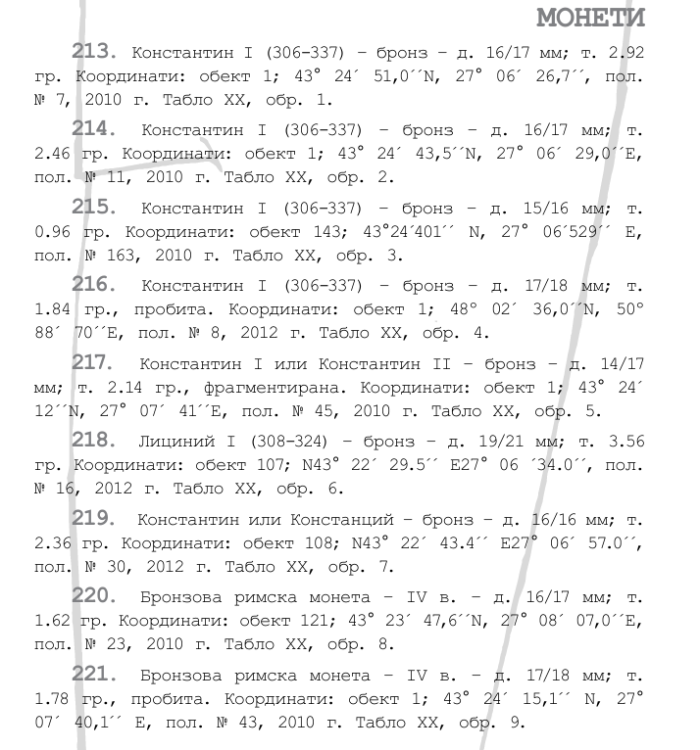 МОНЕТИ

213. Константин I (306-337) – бронз – д. 16/17 мм; т. 2.92 гр. Координати: обект 1; 43° 24´ 51,0´´N, 27° 06´ 26,7´´, пол. № 7, 2010 г. Табло XX, обр. 1.

214. Константин I (306-337) – бронз – д. 16/17 мм; т. 2.46 гр. Координати: обект 1; 43° 24´ 43,5´´N, 27° 06´ 29,0´´E, пол. № 11, 2010 г. Табло XX, обр. 2.

215. Константин I (306-337) – бронз – д. 15/16 мм; т. 0.96 гр. Координати: обект 143; 43°24´401´´ N, 27° 06´529´´ E, пол. № 163, 2010 г. Табло XX, обр. 3.

216. Константин I (306-337) – бронз – д. 17/18 мм; т. 1.84 гр., пробита. Координати: обект 1; 48° 02´ 36,0´´N, 50° 88´ 70´´E, пол. № 8, 2012 г. Табло XX, обр. 4.

217. Константин I или Константин II – бронз – д. 14/17 мм; т. 2.14 гр., фрагментирана. Координати: обект 1; 43° 24´ 12´´N, 27° 07´ 41´´E, пол. № 45, 2010 г. Табло XX, обр. 5.

218. Лициний I (308-324) – бронз – д. 19/21 мм; т. 3.56 гр. Координати: обект 107; N43° 22´ 29.5´´ E27° 06 ´34.0´´, пол. № 16, 2012 г. Табло XX, обр. 6.

219. Константин или Констанций – бронз – д. 16/16 мм; т. 2.36 гр. Координати: обект 108; N43° 22´ 43.4´´ E27° 06´ 57.0´´, пол. № 30, 2012 г. Табло XX, обр. 7.

220. Бронзова римска монета – IV в. – д. 16/17 мм; т. 1.62 гр. Координати: обект 121; 43° 23´ 47,6´´N, 27° 08´ 07,0´´E, пол. № 23, 2010 г. Табло XX, обр. 8.

221. Бронзова римска монета – IV в. – д. 17/18 мм; т. 1.78 гр., пробита. Координати: обект 1; 43° 24´ 15,1´´ N, 27° 07´ 40,1´´ E, пол. № 43, 2010 г. Табло XX, обр. 9.